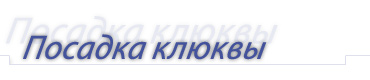 Посадка клюквы

Посадка клюквы